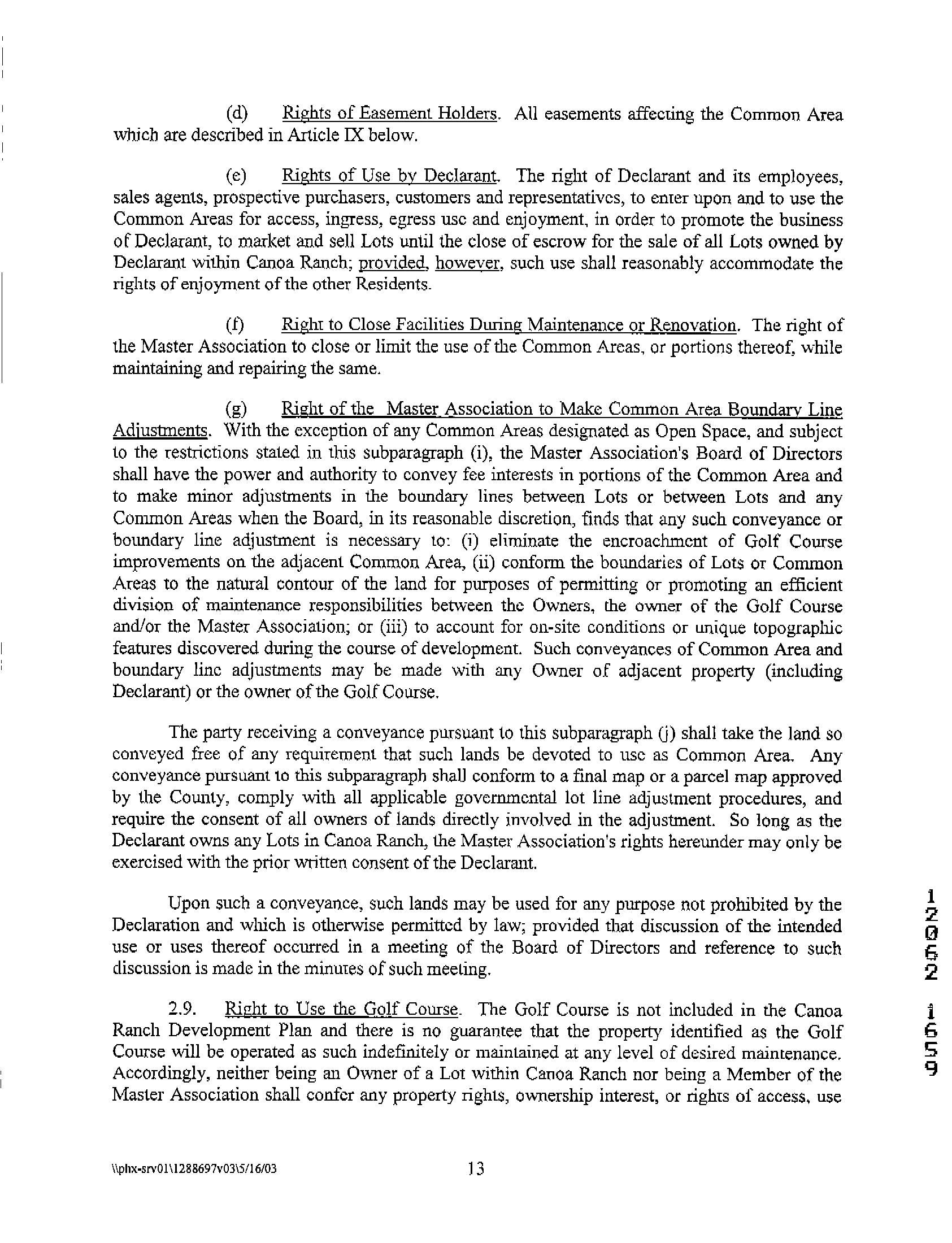 (d) Rights of Easement Holders. All easements affecting the Common Area which are described in Article IX below.

(e) Rights of Use by Declarant. The right of Declarant and its employees, sales agents, prospective purchasers, customers and representatives, to enter upon and to use the Common Areas for access, ingress, egress use and enjoyment, in order to promote the business of Declarant, to market and sell Lots until the close of escrow for the sale of all Lots owned by Declarant within Canoa Ranch; provided, however, such use shall reasonably accommodate the rights of enjoyment of the other Residents.

(f) Right to Close Facilities During Maintenance or Renovation. The right of the Master Association to close or limit the use of the Common Areas, or portions thereof, while maintaining and repairing the same.

(g) Right of the Master Association to Make Common Area Boundary Line Adjustments. With the exception of any Common Areas designated as Open Space, and subject to the restrictions stated in this subparagraph (i), the Master Association's Board of Directors shall have the power and authority to convey fee interests in portions of the Common Area and to make minor adjustments in the boundary lines between Lots or between Lots and any Common Areas when the Board, in its reasonable discretion, finds that any such conveyance or boundary line adjustment is necessary to: (i) eliminate the encroachment of Golf Course improvements on the adjacent Common Area, (ii) conform the boundaries of Lots or Common Areas to the natural contour of the land for purposes of permitting or promoting an efficient division of maintenance responsibilities between the Owners, the owner of the Golf Course and/or the Master Association; or (iii) to account for on-site conditions or unique topographic features discovered during the course of development. Such conveyances of Common Area and boundary line adjustments may be made with any Owner of adjacent property (including Declarant) or the owner of the Golf Course.

The party receiving a conveyance pursuant to this subparagraph (j) shall take the land so conveyed free of any requirement that such lands be devoted to use as Common Area. Any conveyance pursuant to this subparagraph shall conform to a final map or a parcel map approved by the County, comply with all applicable governmental lot line adjustment procedures, and require the consent of all owners of lands directly involved in the adjustment. So long as the Declarant owns any Lots in Canoa Ranch, the Master Association's rights hereunder may only be exercised with the prior written consent of the Declarant.

Upon such a conveyance, such lands may be used for any purpose not prohibited by the Declaration and which is otherwise permitted by law; provided that discussion of the intended use or uses thereof occurred in a meeting of the Board of Directors and reference to such discussion is made in the minutes of such meeting.

2.9. Right to Use the Golf Course. The Golf Course is not included in the Canoa Ranch Development Plan and there is no guarantee that the property identified as the Golf Course will be operated as such indefinitely or maintained at any level of desired maintenance. Accordingly, neither being an Owner of a Lot within Canoa Ranch nor being a Member of the Master Association shall confer any property rights, ownership interest, or rights of access, use

12062 1659

\\phx-srv01\1288697v03\5/16/03 13